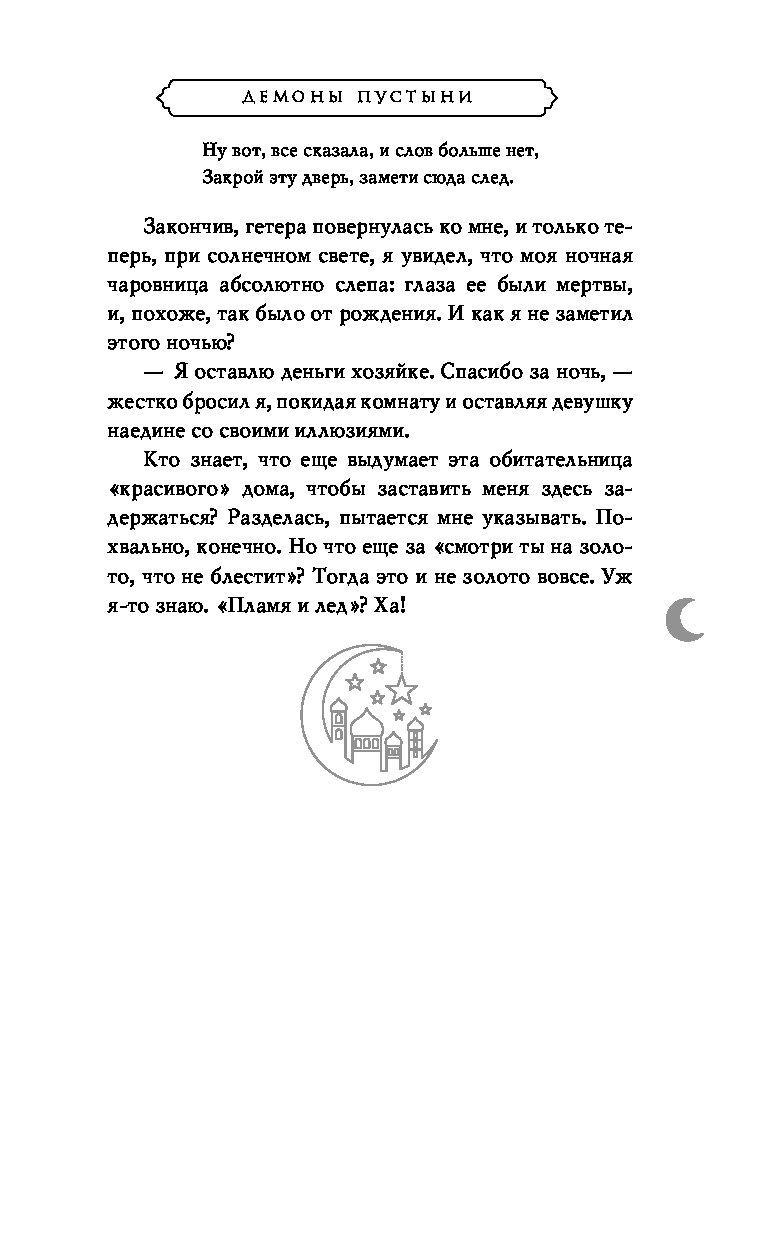 ДЕМОНЫ ПУСТЫНИ

Ну вот, все сказала, и слов больше нет,
Закрой эту дверь, замети сюда след.

Закончив, гетера повернулась ко мне, и только теперь, при солнечном свете, я увидел, что моя ночная чаровница абсолютно слепа: глаза ее были мертвы, и, похоже, так было от рождения. И как я не заметил этого ночью?

— Я оставлю деньги хозяйке. Спасибо за ночь, — жестко бросил я, покидая комнату и оставляя девушку наедине со своими иллюзиями.

Кто знает, что еще выдумает эта обитательница «красивого» дома, чтобы заставить меня здесь задержаться? Разделась, пытается мне указывать. Похвально, конечно. Но что еще за «смотри ты на золото, что не блестит»? Тогда это и не золото вовсе. Уж я-то знаю. «Пламя и лед»? Ха!